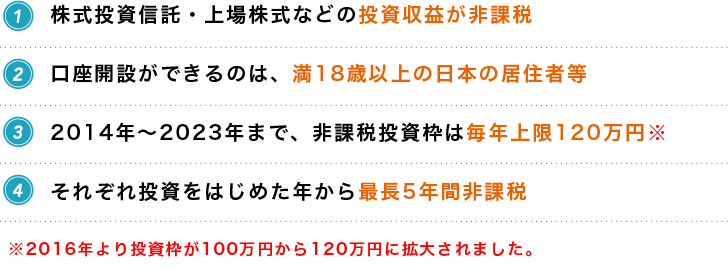 1 株式投資信託・上場株式などの投資収益が非課税

2 口座開設ができるのは、満18歳以上の日本の居住者等

3 2014年～2023年まで、非課税投資枠は毎年上限120万円※

4 それぞれ投資をはじめた年から最長5年間非課税

※2016年より投資枠が100万円から120万円に拡大されました。